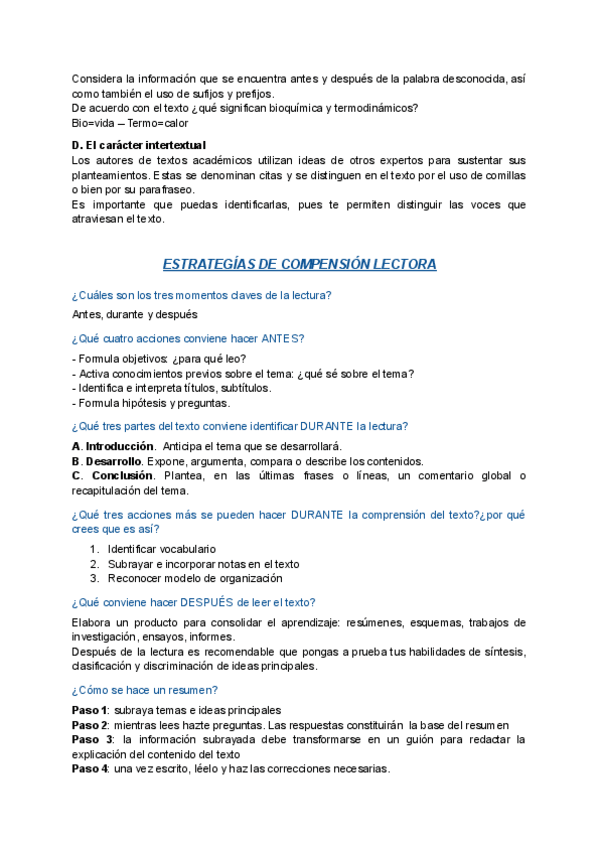 Considera la información que se encuentra antes y después de la palabra desconocida, así como también el uso de sufijos y prefijos.
De acuerdo con el texto ¿qué significan bioquímica y termodinámicos?
Bio=vida – Termo=calor

D. El carácter intertextual
Los autores de textos académicos utilizan ideas de otros expertos para sustentar sus planteamientos. Estas se denominan citas y se distinguen en el texto por el uso de comillas o bien por su parafraseo.
Es importante que puedas identificarlas, pues te permiten distinguir las voces que atraviesan el texto.

ESTRATEGÍAS DE COMPENSIÓN LECTORA

¿Cuáles son los tres momentos claves de la lectura?

Antes, durante y después

¿Qué cuatro acciones conviene hacer ANTES?

- Formula objetivos: ¿para qué leo?
- Activa conocimientos previos sobre el tema: ¿qué sé sobre el tema?
- Identifica e interpreta títulos, subtítulos.
- Formula hipótesis y preguntas.

¿Qué tres partes del texto conviene identificar DURANTE la lectura?

A. Introducción. Anticipa el tema que se desarrollará.
B. Desarrollo. Expone, argumenta, compara o describe los contenidos.
C. Conclusión. Plantea, en las últimas frases o líneas, un comentario global o recapitulación del tema.

¿Qué tres acciones más se pueden hacer DURANTE la comprensión del texto?¿por qué crees que es así?

1. Identificar vocabulario
2. Subrayar e incorporar notas en el texto
3. Reconocer modelo de organización

¿Qué conviene hacer DESPUÉS de leer el texto?

Elabora un producto para consolidar el aprendizaje: resúmenes, esquemas, trabajos de investigación, ensayos, informes.
Después de la lectura es recomendable que pongas a prueba tus habilidades de síntesis, clasificación y discriminación de ideas principales.

¿Cómo se hace un resumen?

Paso 1: subraya temas e ideas principales
Paso 2: mientras lees hazte preguntas. Las respuestas constituirán la base del resumen
Paso 3: la información subrayada debe transformarse en un guión para redactar la explicación del contenido del texto
Paso 4: una vez escrito, léelo y haz las correcciones necesarias.